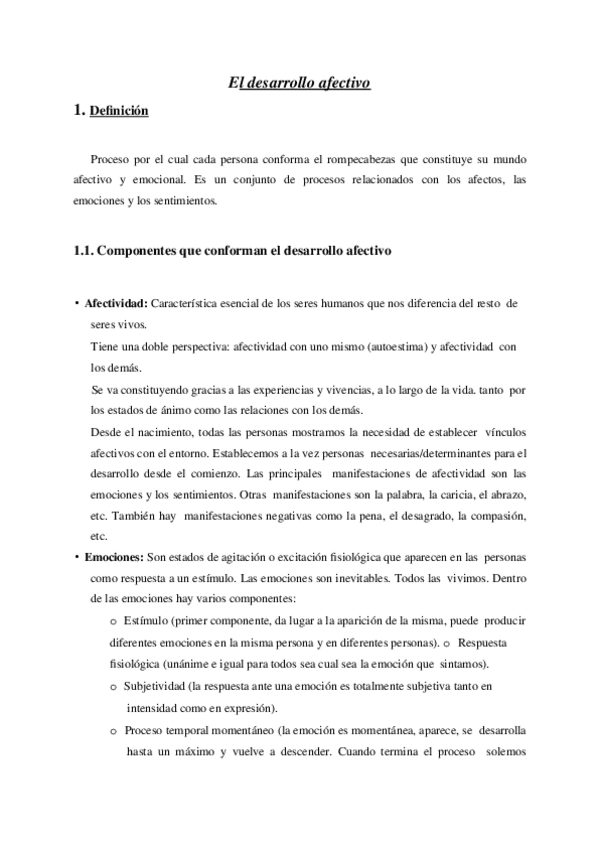 El desarrollo afectivo

1. Definición

Proceso por el cual cada persona conforma el rompecabezas que constituye su mundo afectivo y emocional. Es un conjunto de procesos relacionados con los afectos, las emociones y los sentimientos.

1.1. Componentes que conforman el desarrollo afectivo

• Afectividad: Característica esencial de los seres humanos que nos diferencia del resto de seres vivos.
Tiene una doble perspectiva: afectividad con uno mismo (autoestima) y afectividad con los demás.
Se va constituyendo gracias a las experiencias y vivencias, a lo largo de la vida. tanto por los estados de ánimo como las relaciones con los demás.
Desde el nacimiento, todas las personas mostramos la necesidad de establecer vínculos afectivos con el entorno. Establecemos a la vez personas necesarias/determinantes para el desarrollo desde el comienzo. Las principales manifestaciones de afectividad son las emociones y los sentimientos. Otras manifestaciones son la palabra, la caricia, el abrazo, etc. También hay manifestaciones negativas como la pena, el desagrado, la compasión, etc.

• Emociones: Son estados de agitación o excitación fisiológica que aparecen en las personas como respuesta a un estímulo. Las emociones son inevitables. Todos las vivimos. Dentro de las emociones hay varios componentes:
o Estímulo (primer componente, da lugar a la aparición de la misma, puede producir diferentes emociones en la misma persona y en diferentes personas). o Respuesta fisiológica (unánime e igual para todos sea cual sea la emoción que sintamos).
o Subjetividad (la respuesta ante una emoción es totalmente subjetiva tanto en intensidad como en expresión).
o Proceso temporal momentáneo (la emoción es momentánea, aparece, se desarrolla hasta un máximo y vuelve a descender. Cuando termina el proceso solemos